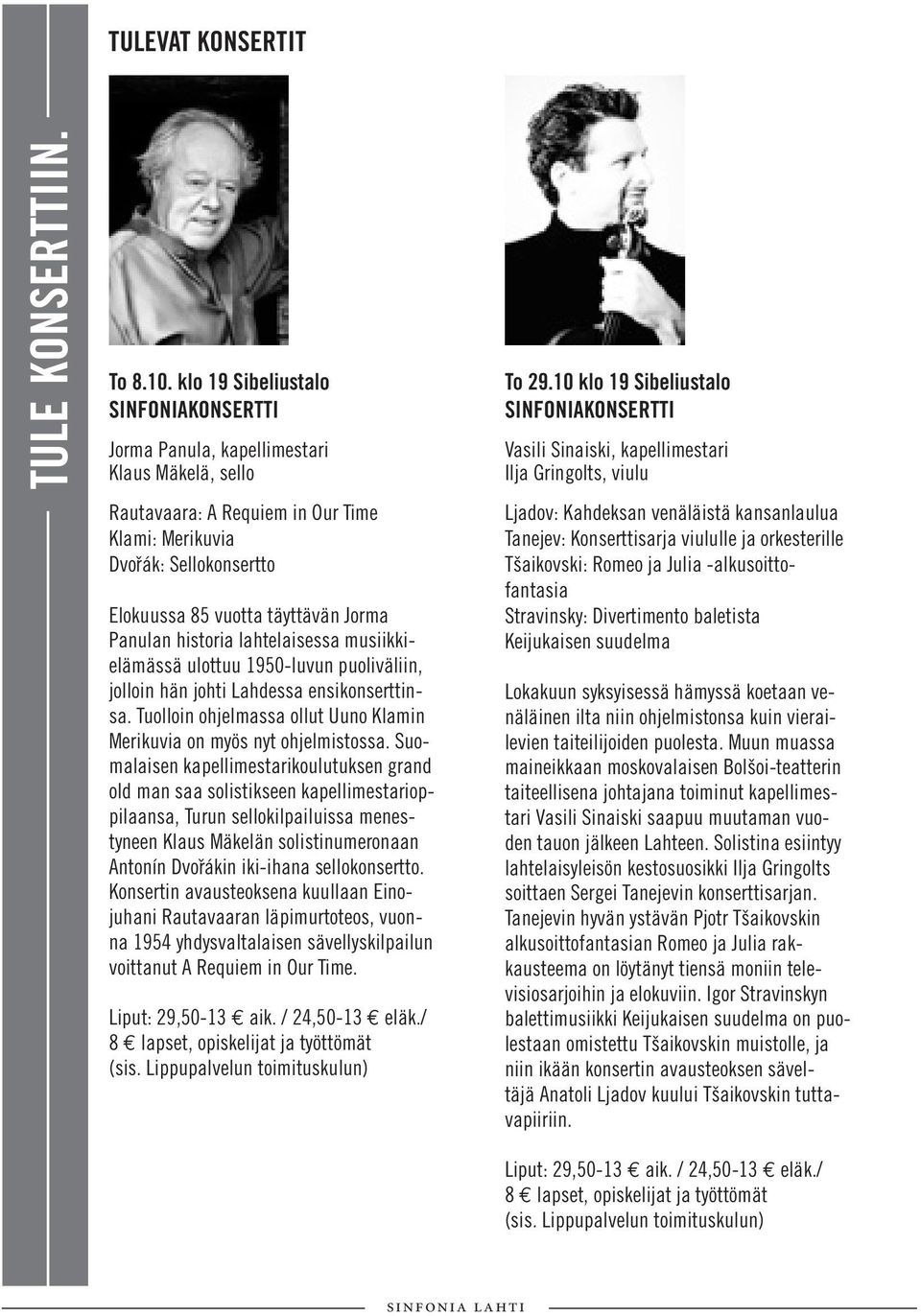 TULE KONSERTTIIN.

TULEVAT KONSERTIT

To 8.10. klo 19 Sibeliustalo
SINFONIAKONSERTTI

Jorma Panula, kapellimestari
Klaus Mäkelä, sello

Rautavaara: A Requiem in Our Time
Klami: Merikuvia
Dvořák: Sellokonsertto

Elokuussa 85 vuotta täyttävän Jorma Panulan historia lahtelaisessa musiikkielämässä ulottuu 1950-luvun puoliväliin, jolloin hän johti Lahdessa ensikonserttinsa. Tuolloin ohjelmassa ollut Uuno Klamin Merikuvia on myös nyt ohjelmistossa. Suomalaisen kapellimestarikoulutuksen grand old man saa solistikseen kapellimestarioppilaansa, Turun sellokilpailuissa menestyneen Klaus Mäkelän solistinumeronaan Antonín Dvořákin iki-ihana sellokonsertto. Konsertin avausteoksena kuullaan Einojuhani Rautavaaran läpimurtoteos, vuonna 1954 yhdysvaltalaisen sävellyskilpailun voittanut A Requiem in Our Time.

Liput: 29,50-13 € aik. / 24,50-13 € eläk./ 8 € lapset, opiskelijat ja työttömät (sis. Lippupalvelun toimituskulun)

To 29.10 klo 19 Sibeliustalo
SINFONIAKONSERTTI

Vasili Sinaiski, kapellimestari
Ilja Gringolts, viulu

Ljadov: Kahdeksan venäläistä kansanlaulua
Tanejev: Konserttisarja viululle ja orkesterille
Tšaikovski: Romeo ja Julia -alkusoittofantasia
Stravinsky: Divertimento baletista Keijukaisen suudelma

Lokakuun syksyisessä hämyssä koetaan venäläinen ilta niin ohjelmistonsa kuin vierailevien taiteilijoiden puolesta. Muun muassa maineikkaan moskovalaisen Bolšoi-teatterin taiteellisena johtajana toiminut kapellimestari Vasili Sinaiski saapuu muutaman vuoden tauon jälkeen Lahteen. Solistina esiintyy lahtelaisyleisön kestosuosikki Ilja Gringolts soittaen Sergei Tanejevin konserttisarjan. Tanejevin hyvän ystävän Pjotr Tšaikovskin alkusoittofantasian Romeo ja Julia rakkausteema on löytänyt tiensä moniin televisiosarjoihin ja elokuviin. Igor Stravinskyn balettimusiikki Keijukaisen suudelma on puolestaan omistettu Tšaikovskin muistolle, ja niin ikään konsertin avausteoksen säveltäjä Anatoli Ljadov kuului Tšaikovskin tuttavapiiriin.

Liput: 29,50-13 € aik. / 24,50-13 € eläk./ 8 € lapset, opiskelijat ja työttömät (sis. Lippupalvelun toimituskulun)

SINFONIA LAHTI